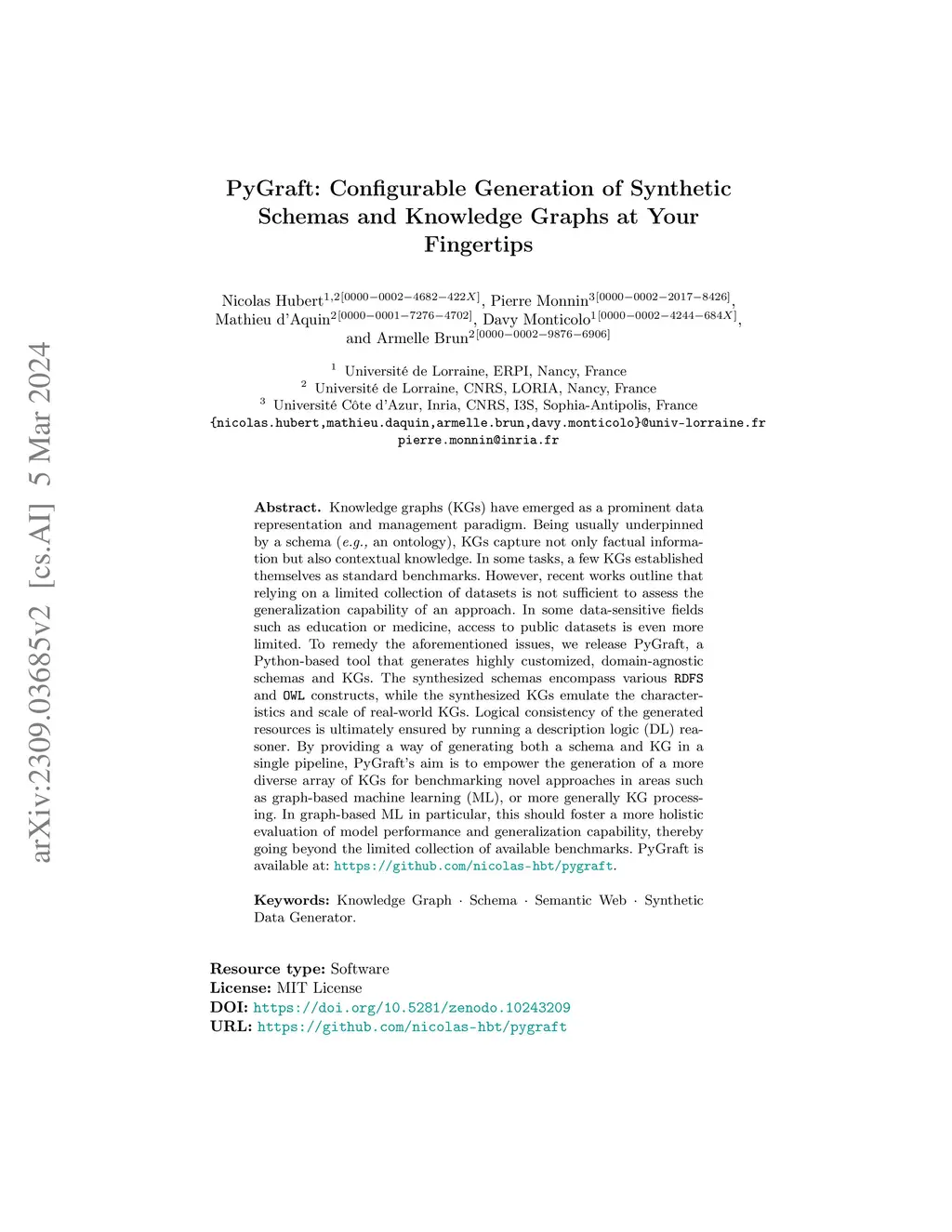 arXiv:2309.03685v2 [cs.AI] 5 Mar 2024

PyGraft: Configurable Generation of Synthetic Schemas and Knowledge Graphs at Your Fingertips

Nicolas Hubert$^{1,2[0000-0002-4682-422X]}$, Pierre Monnin$^{3[0000-0002-2017-8426]}$, Mathieu d'Aquin$^{2[0000-0001-7276-4702]}$, Davy Monticolo$^{1[0000-0002-4244-684X]}$, and Armelle Brun$^{2[0000-0002-9876-6906]}$

$^1$ Université de Lorraine, ERPI, Nancy, France
$^2$ Université de Lorraine, CNRS, LORIA, Nancy, France
$^3$ Université Côte d'Azur, Inria, CNRS, I3S, Sophia-Antipolis, France
{nicolas.hubert,mathieu.daquin,armelle.brun,davy.monticolo}@univ-lorraine.fr
pierre.monnin@inria.fr

Abstract. Knowledge graphs (KGs) have emerged as a prominent data representation and management paradigm. Being usually underpinned by a schema (e.g., an ontology), KGs capture not only factual information but also contextual knowledge. In some tasks, a few KGs established themselves as standard benchmarks. However, recent works outline that relying on a limited collection of datasets is not sufficient to assess the generalization capability of an approach. In some data-sensitive fields such as education or medicine, access to public datasets is even more limited. To remedy the aforementioned issues, we release PyGraft, a Python-based tool that generates highly customized, domain-agnostic schemas and KGs. The synthesized schemas encompass various RDFS and OWL constructs, while the synthesized KGs emulate the characteristics and scale of real-world KGs. Logical consistency of the generated resources is ultimately ensured by running a description logic (DL) reasoner. By providing a way of generating both a schema and KG in a single pipeline, PyGraft's aim is to empower the generation of a more diverse array of KGs for benchmarking novel approaches in areas such as graph-based machine learning (ML), or more generally KG processing. In graph-based ML in particular, this should foster a more holistic evaluation of model performance and generalization capability, thereby going beyond the limited collection of available benchmarks. PyGraft is available at: https://github.com/nicolas-hbt/pygraft.

Keywords: Knowledge Graph · Schema · Semantic Web · Synthetic Data Generator.

Resource type: Software
License: MIT License
DOI: https://doi.org/10.5281/zenodo.10243209
URL: https://github.com/nicolas-hbt/pygraft